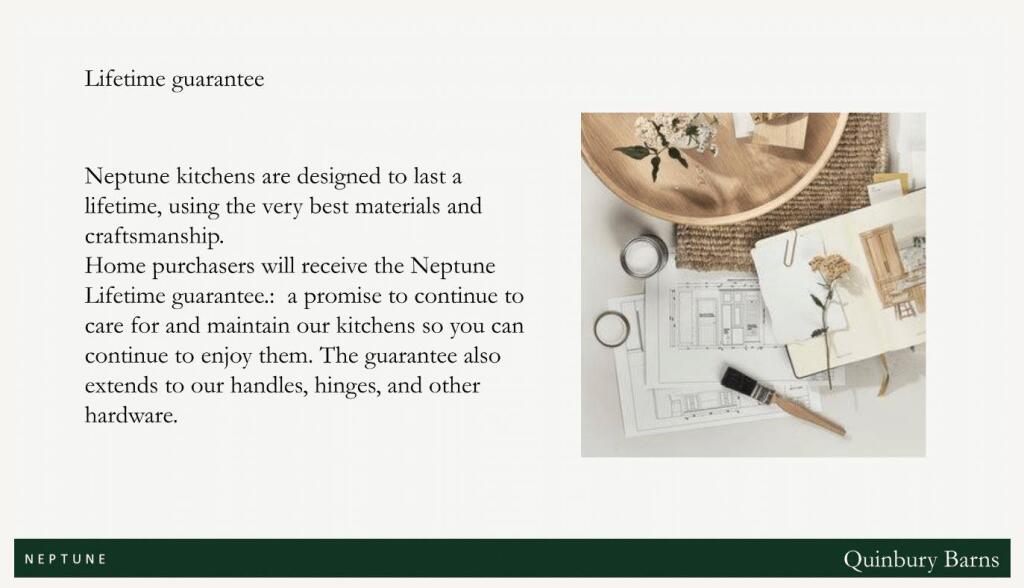 Lifetime guarantee

Neptune kitchens are designed to last a lifetime, using the very best materials and craftsmanship.

Home purchasers will receive the Neptune Lifetime guarantee.: a promise to continue to care for and maintain our kitchens so you can continue to enjoy them. The guarantee also extends to our handles, hinges, and other hardware.

NEPTUNE

Quinbury Barns